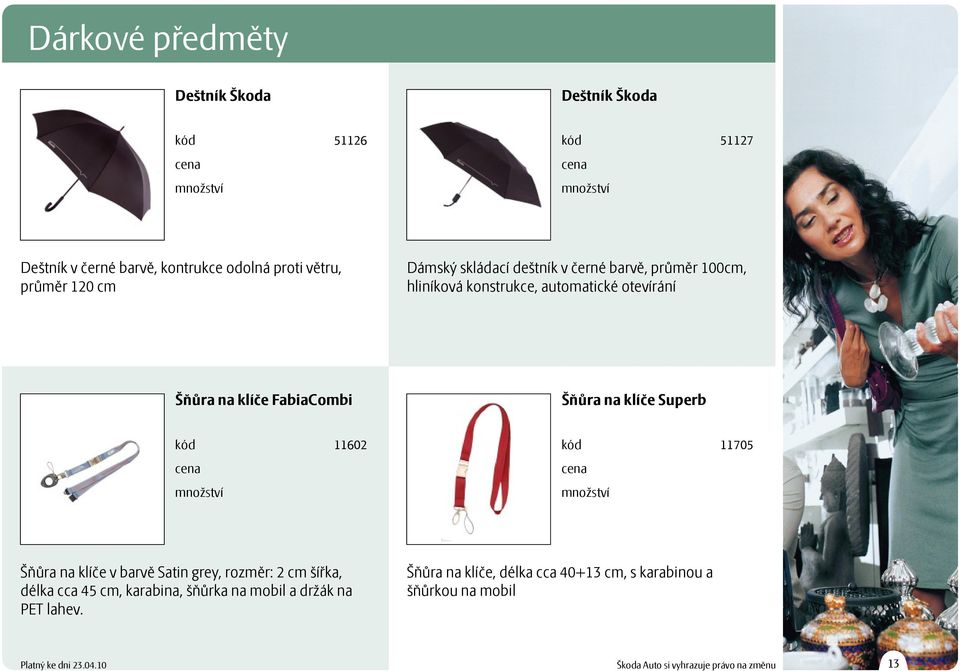 Dárkové předměty

Deštník Škoda

kód 51126
cena
množství

Deštník v černé barvě, kontrukce odolná proti větru, průměr 120 cm

Deštník Škoda

kód 51127
cena
množství

Dámský skládací deštník v černé barvě, průměr 100cm, hliníková konstrukce, automatické otevírání

Šňůra na klíče FabiaCombi

kód 11602
cena
množství

Šňůra na klíče v barvě Satin grey, rozměr: 2 cm šířka, délka cca 45 cm, karabina, šňůrka na mobil a držák na PET lahev.

Šňůra na klíče Superb

kód 11705
cena
množství

Šňůra na klíče, délka cca 40+13 cm, s karabinou a šňůrkou na mobil

Platný ke dni 23.04.10

Škoda Auto si vyhrazuje právo na změnu

13